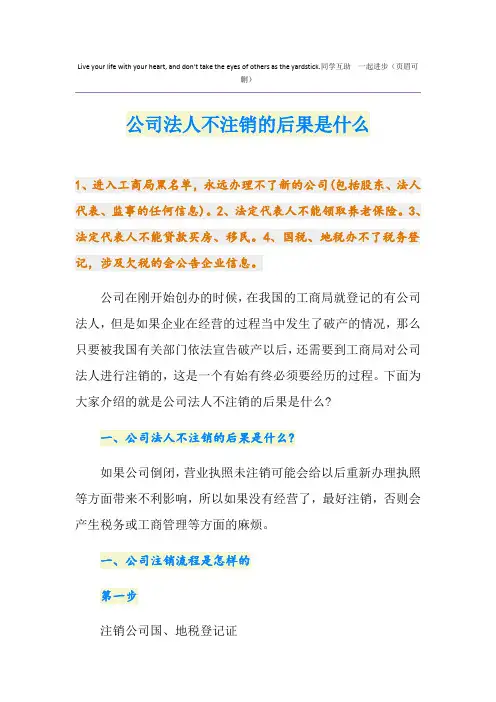 Live your life with your heart, and don't take the eyes of others as the yardstick.同学互助 一起进步（页眉可删）

公司法人不注销的后果是什么

1、进入工商局黑名单，永远办理不了新的公司(包括股东、法人代表、监事的任何信息)。2、法定代表人不能领取养老保险。3、法定代表人不能贷款买房、移民。4、国税、地税办不了税务登记，涉及欠税的会公告企业信息。

公司在刚开始创办的时候，在我国的工商局就登记的有公司法人，但是如果企业在经营的过程当中发生了破产的情况，那么只要被我国有关部门依法宣告破产以后，还需要到工商局对公司法人进行注销的，这是一个有始有终必须要经历的过程。下面为大家介绍的就是公司法人不注销的后果是什么？

一、公司法人不注销的后果是什么？

如果公司倒闭，营业执照未注销可能会给以后重新办理执照等方面带来不利影响，所以如果没有经营了，最好注销，否则会产生税务或工商管理等方面的麻烦。

一、公司注销流程是怎样的

第一步

注销公司国、地税登记证